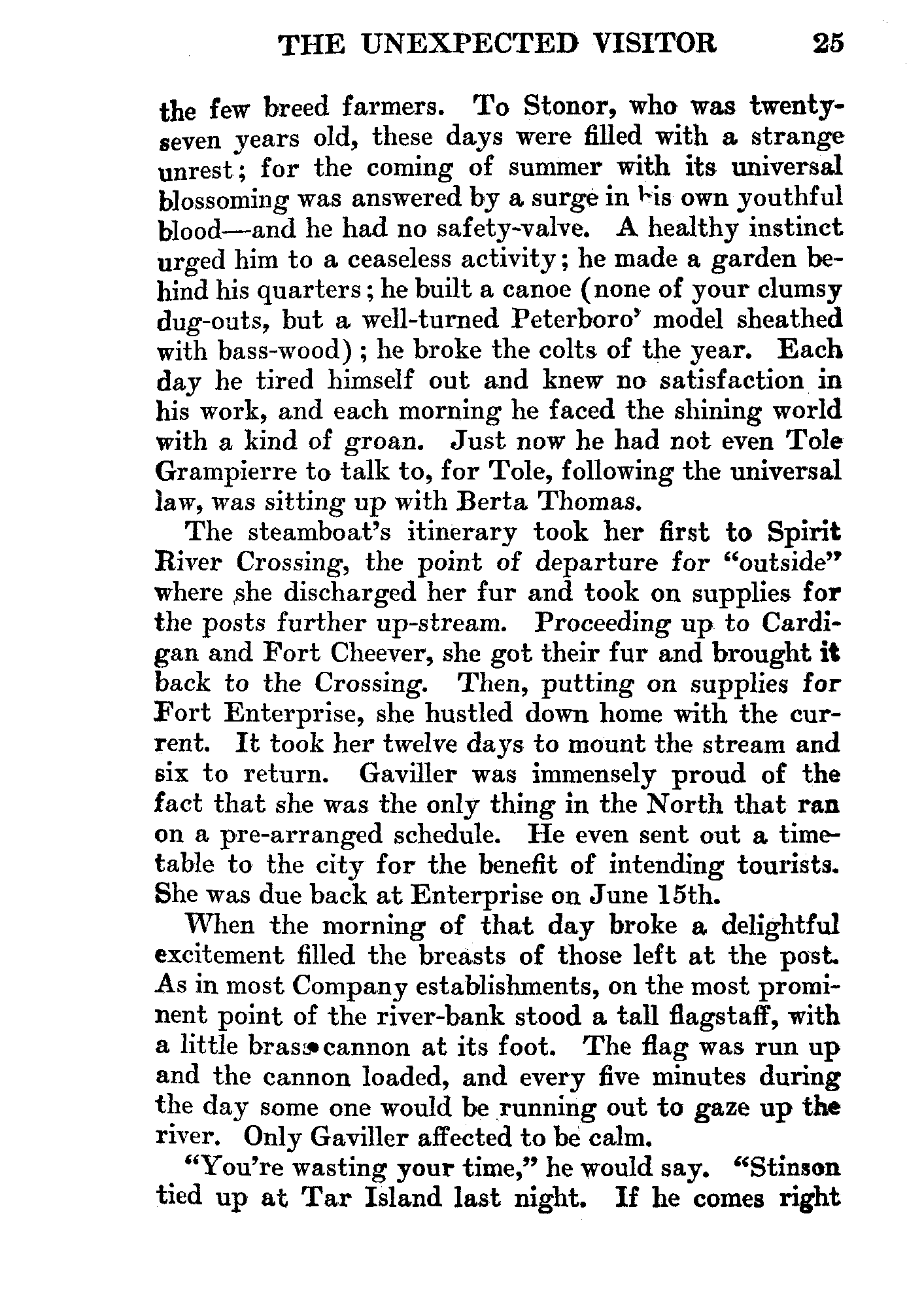 THE UNEXPECTED VISITOR 25

the few breed farmers. To Stonor, who was twenty-seven years old, these days were filled with a strange unrest; for the coming of summer with its universal blossoming was answered by a surge in his own youthful blood—and he had no safety-valve. A healthy instinct urged him to a ceaseless activity; he made a garden behind his quarters; he built a canoe (none of your clumsy dug-outs, but a well-turned Peterboro' model sheathed with bass-wood); he broke the colts of the year. Each day he tired himself out and knew no satisfaction in his work, and each morning he faced the shining world with a kind of groan. Just now he had not even Tole Grampierre to talk to, for Tole, following the universal law, was sitting up with Berta Thomas.

The steamboat's itinerary took her first to Spirit River Crossing, the point of departure for "outside" where she discharged her fur and took on supplies for the posts further up-stream. Proceeding up to Cardigan and Fort Cheever, she got their fur and brought it back to the Crossing. Then, putting on supplies for Fort Enterprise, she hustled down home with the current. It took her twelve days to mount the stream and six to return. Gaviller was immensely proud of the fact that she was the only thing in the North that ran on a pre-arranged schedule. He even sent out a time-table to the city for the benefit of intending tourists. She was due back at Enterprise on June 15th.

When the morning of that day broke a delightful excitement filled the breasts of those left at the post. As in most Company establishments, on the most prominent point of the river-bank stood a tall flagstaff, with a little brass cannon at its foot. The flag was run up and the cannon loaded, and every five minutes during the day some one would be running out to gaze up the river. Only Gaviller affected to be calm.

"You're wasting your time," he would say. "Stinson tied up at Tar Island last night. If he comes right